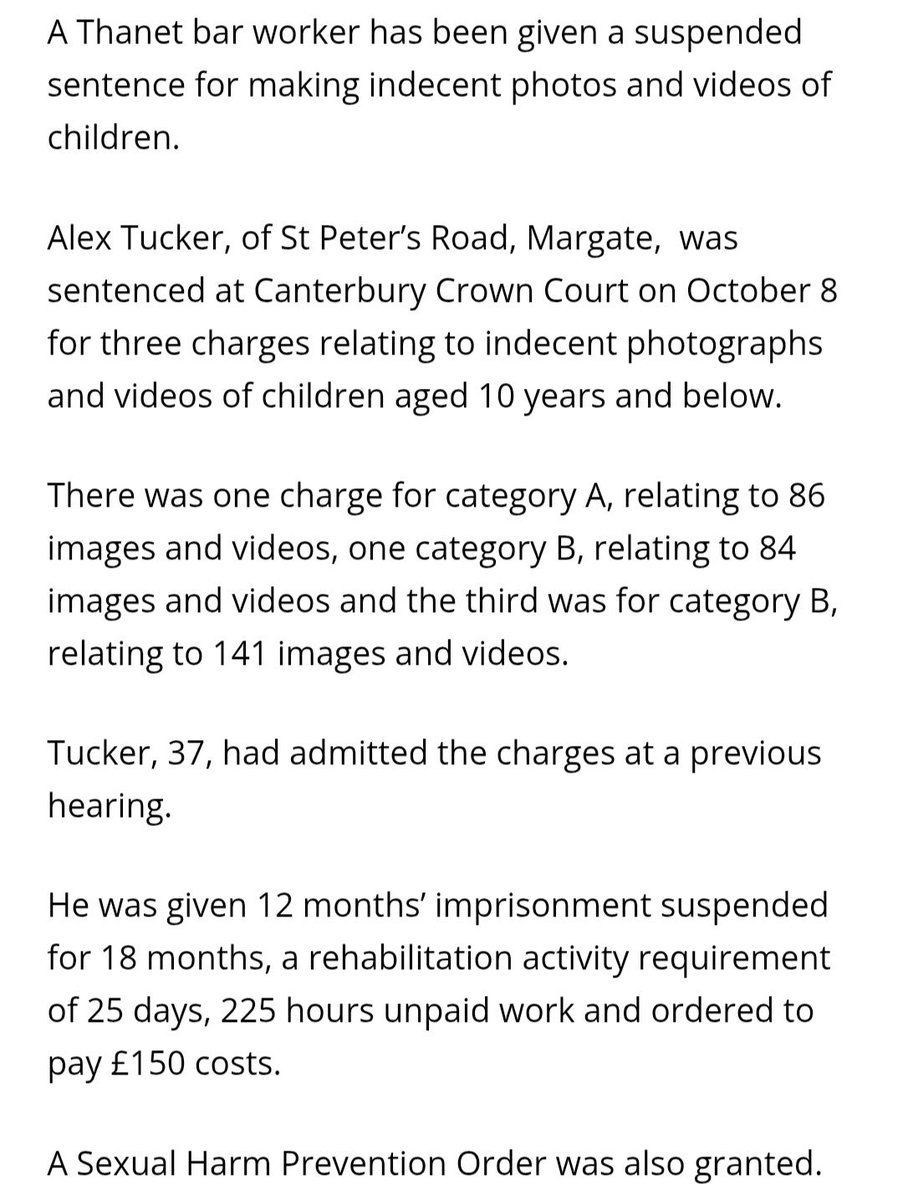 A Thanet bar worker has been given a suspended sentence for making indecent photos and videos of children.

Alex Tucker, of St Peter's Road, Margate,  was sentenced at Canterbury Crown Court on October 8 for three charges relating to indecent photographs and videos of children aged 10 years and below.

There was one charge for category A, relating to 86 images and videos, one category B, relating to 84 images and videos and the third was for category B, relating to 141 images and videos.

Tucker, 37, had admitted the charges at a previous hearing.

He was given 12 months' imprisonment suspended for 18 months, a rehabilitation activity requirement of 25 days, 225 hours unpaid work and ordered to pay £150 costs.

A Sexual Harm Prevention Order was also granted.